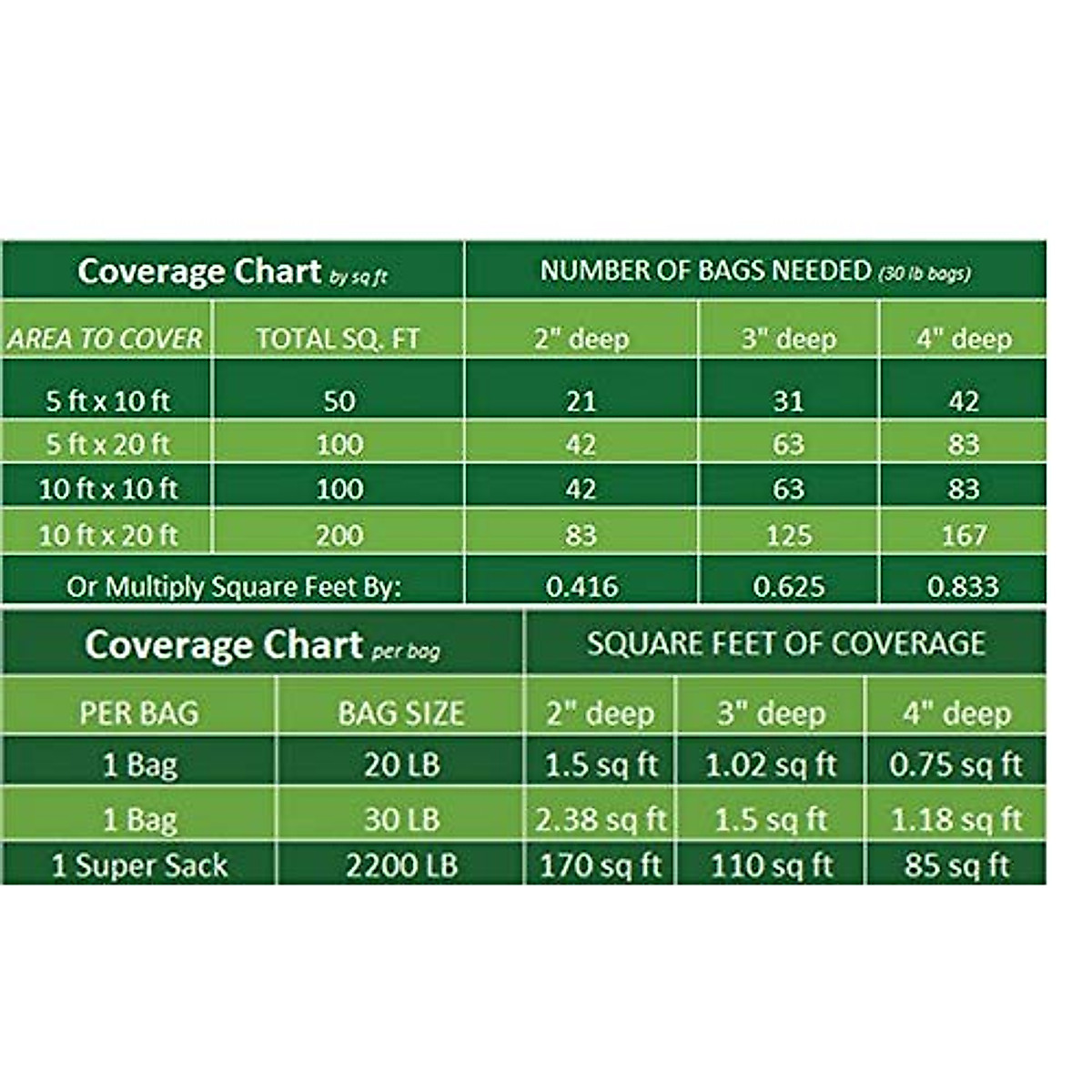 | Coverage Chart by sq ft | | NUMBER OF BAGS NEEDED (30 lb bags) | | |
|---|---|---|---|---|
| AREA TO COVER | TOTAL SQ. FT | 2" deep | 3" deep | 4" deep |
| 5 ft x 10 ft | 50 | 21 | 31 | 42 |
| 5 ft x 20 ft | 100 | 42 | 63 | 83 |
| 10 ft x 10 ft | 100 | 42 | 63 | 83 |
| 10 ft x 20 ft | 200 | 83 | 125 | 167 |
| Or Multiply Square Feet By: | | 0.416 | 0.625 | 0.833 |

| Coverage Chart per bag | | SQUARE FEET OF COVERAGE | | |
|---|---|---|---|---|
| PER BAG | BAG SIZE | 2" deep | 3" deep | 4" deep |
| 1 Bag | 20 LB | 1.5 sq ft | 1.02 sq ft | 0.75 sq ft |
| 1 Bag | 30 LB | 2.38 sq ft | 1.5 sq ft | 1.18 sq ft |
| 1 Super Sack | 2200 LB | 170 sq ft | 110 sq ft | 85 sq ft |